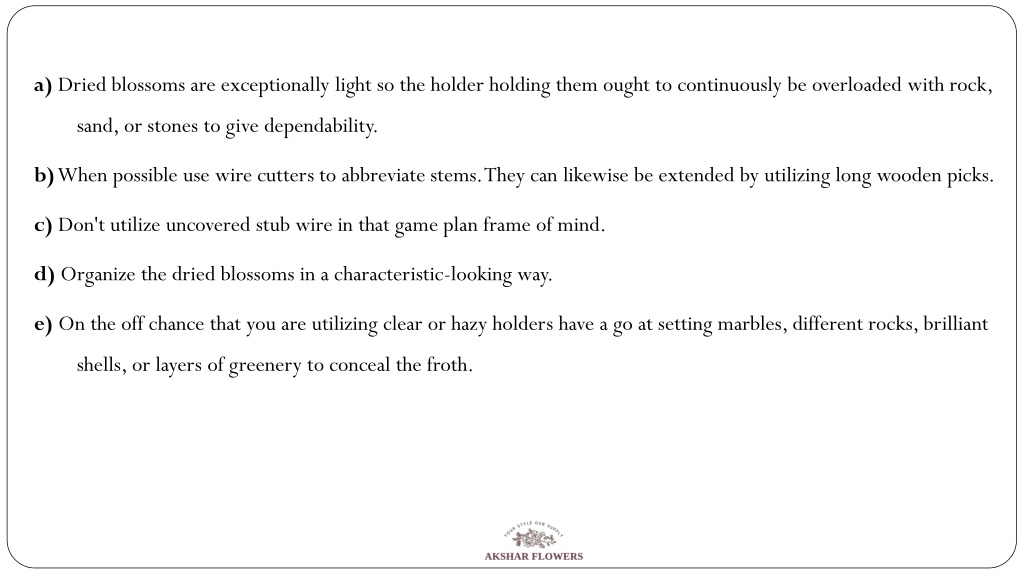 a) Dried blossoms are exceptionally light so the holder holding them ought to continuously be overloaded with rock, sand, or stones to give dependability.

b) When possible use wire cutters to abbreviate stems. They can likewise be extended by utilizing long wooden picks.

c) Don't utilize uncovered stub wire in that game plan frame of mind.

d) Organize the dried blossoms in a characteristic-looking way.

e) On the off chance that you are utilizing clear or hazy holders have a go at setting marbles, different rocks, brilliant shells, or layers of greenery to conceal the froth.

YOUR STYLE OUR SUPPLY
AKSHAR FLOWERS